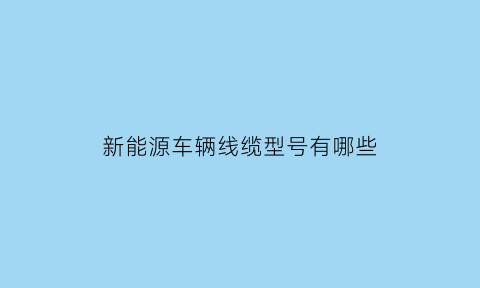 新能源车辆线缆型号有哪些